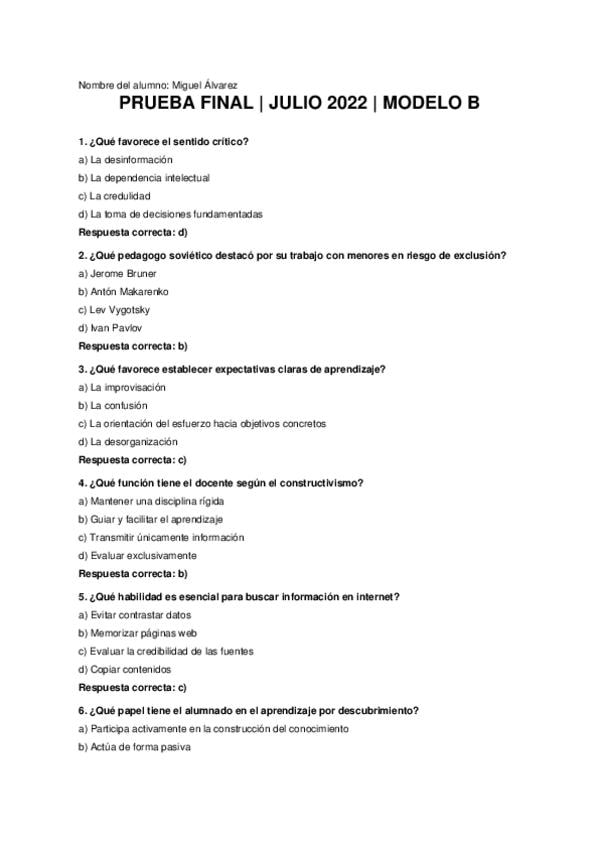 Nombre del alumno: Miguel Álvarez

PRUEBA FINAL | JULIO 2022 | MODELO B

1. ¿Qué favorece el sentido crítico?
a) La desinformación
b) La dependencia intelectual
c) La credulidad
d) La toma de decisiones fundamentadas
Respuesta correcta: d)

2. ¿Qué pedagogo soviético destacó por su trabajo con menores en riesgo de exclusión?
a) Jerome Bruner
b) Antón Makarenko
c) Lev Vygotsky
d) Ivan Pavlov
Respuesta correcta: b)

3. ¿Qué favorece establecer expectativas claras de aprendizaje?
a) La improvisación
b) La confusión
c) La orientación del esfuerzo hacia objetivos concretos
d) La desorganización
Respuesta correcta: c)

4. ¿Qué función tiene el docente según el constructivismo?
a) Mantener una disciplina rígida
b) Guiar y facilitar el aprendizaje
c) Transmitir únicamente información
d) Evaluar exclusivamente
Respuesta correcta: b)

5. ¿Qué habilidad es esencial para buscar información en internet?
a) Evitar contrastar datos
b) Memorizar páginas web
c) Evaluar la credibilidad de las fuentes
d) Copiar contenidos
Respuesta correcta: c)

6. ¿Qué papel tiene el alumnado en el aprendizaje por descubrimiento?
a) Participa activamente en la construcción del conocimiento
b) Actúa de forma pasiva